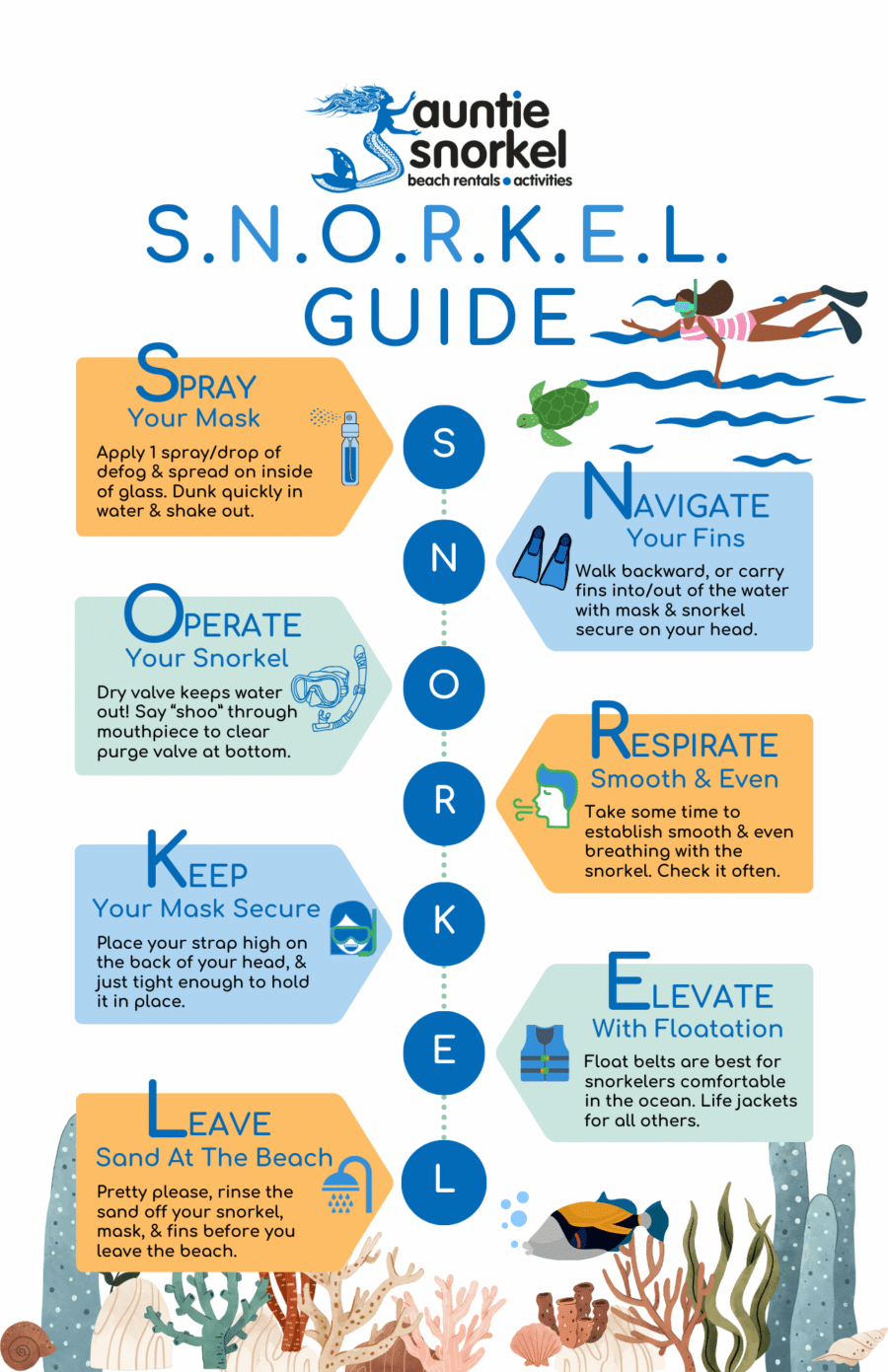 auntie snorkel
beach rentals • activities

S.N.O.R.K.E.L. GUIDE

SPRAY
Your Mask
Apply 1 spray/drop of defog & spread on inside of glass. Dunk quickly in water & shake out.

S

NAVIGATE
Your Fins
Walk backward, or carry fins into/out of the water with mask & snorkel secure on your head.

N

OPERATE
Your Snorkel
Dry valve keeps water out! Say "shoo" through mouthpiece to clear purge valve at bottom.

O

RESPIRATE
Smooth & Even
Take some time to establish smooth & even breathing with the snorkel. Check it often.

R

KEEP
Your Mask Secure
Place your strap high on the back of your head, & just tight enough to hold it in place.

K

ELEVATE
With Floatation
Float belts are best for snorkelers comfortable in the ocean. Life jackets for all others.

E

LEAVE
Sand At The Beach
Pretty please, rinse the sand off your snorkel, mask, & fins before you leave the beach.

L